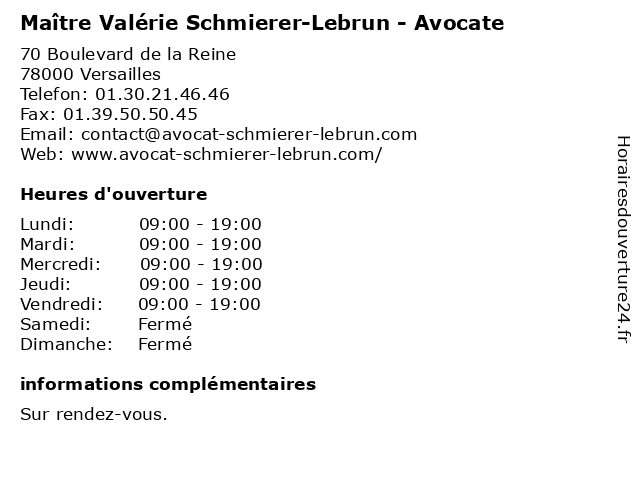 Maître Valérie Schmierer-Lebrun - Avocate

70 Boulevard de la Reine
78000 Versailles
Telefon: 01.30.21.46.46
Fax: 01.39.50.50.45
Email: contact@avocat-schmierer-lebrun.com
Web: www.avocat-schmierer-lebrun.com/

Heures d'ouverture

Lundi: 09:00 - 19:00
Mardi: 09:00 - 19:00
Mercredi: 09:00 - 19:00
Jeudi: 09:00 - 19:00
Vendredi: 09:00 - 19:00
Samedi: Fermé
Dimanche: Fermé

informations complémentaires

Sur rendez-vous.

Horairesdouverture24.fr